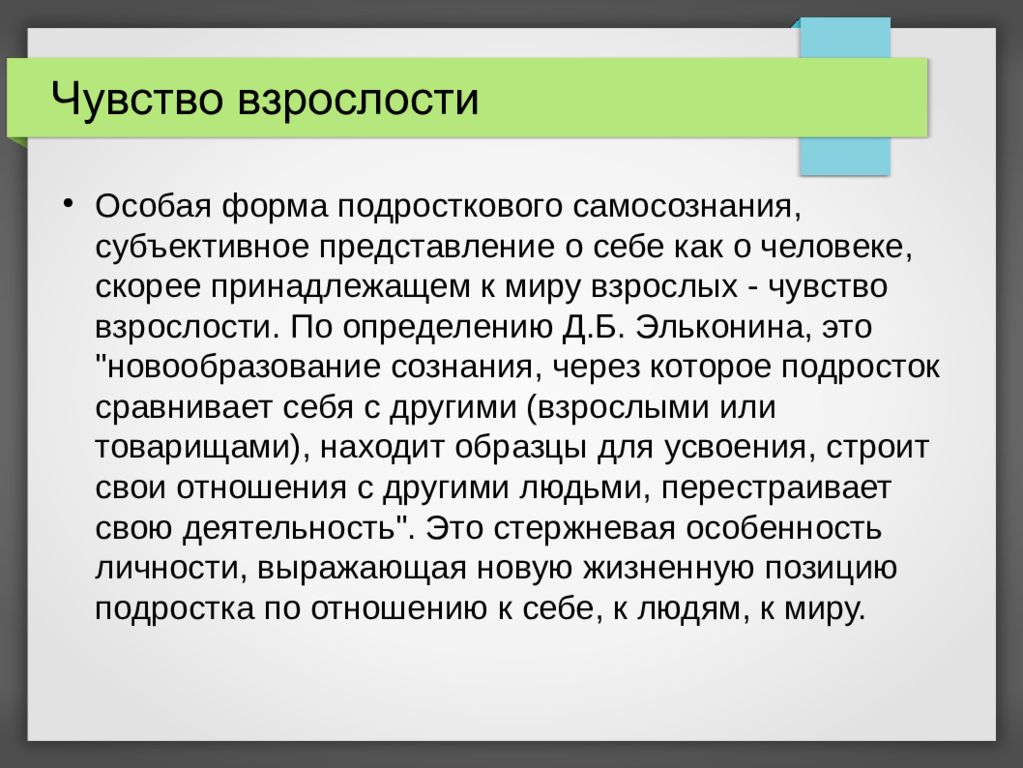 Чувство взрослости

• Особая форма подросткового самосознания, субъективное представление о себе как о человеке, скорее принадлежащем к миру взрослых - чувство взрослости. По определению Д.Б. Эльконина, это "новообразование сознания, через которое подросток сравнивает себя с другими (взрослыми или товарищами), находит образцы для усвоения, строит свои отношения с другими людьми, перестраивает свою деятельность". Это стержневая особенность личности, выражающая новую жизненную позицию подростка по отношению к себе, к людям, к миру.